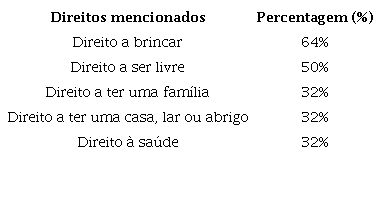 | Direitos mencionados | Percentagem (%) |
|---|---|
| Direito a brincar | 64% |
| Direito a ser livre | 50% |
| Direito a ter uma família | 32% |
| Direito a ter uma casa, lar ou abrigo | 32% |
| Direito à saúde | 32% |